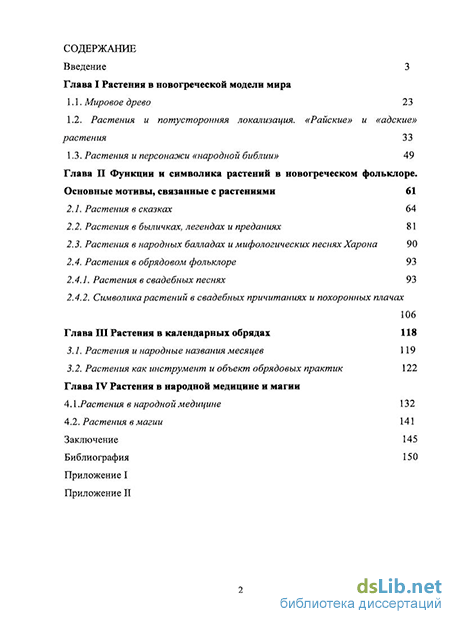 СОДЕРЖАНИЕ
Введение 3
Глава I Растения в новогреческой модели мира
1.1. Мировое древо 23
1.2. Растения и потусторонняя локализация. «Райские» и «адские» растения 33
1.3. Растения и персонажи «народной библии» 49
Глава II Функции и символика растений в новогреческом фольклоре. Основные мотивы, связанные с растениями 61
2.1. Растения в сказках 64
2.2. Растения в быличках, легендах и преданиях 81
2.3. Растения в народных балладах и мифологических песнях Харона 90
2.4. Растения в обрядовом фольклоре 93
2.4.1. Растения в свадебных песнях 93
2.4.2. Символика растений в свадебных причитаниях и похоронных плачах 106
Глава III Растения в календарных обрядах 118
3.1. Растения и народные названия месяцев 119
3.2. Растения как инструмент и объект обрядовых практик 122
Глава IV Растения в народной медицине и магии
4.1.Растения в народной медицине 132
4.2. Растения в магии 141
Заключение 145
Библиография 150
Приложение I
Приложение II

2

dsLib.net
библиотека диссертаций